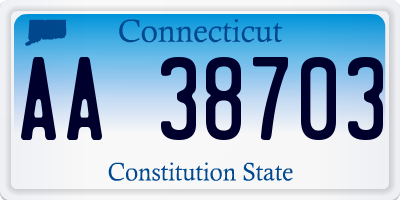 Connecticut

AA 38703

Constitution State